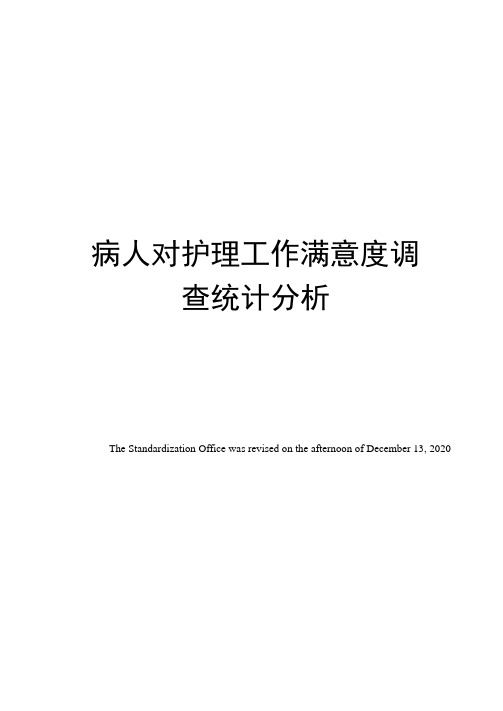 病人对护理工作满意度调查统计分析

The Standardization Office was revised on the afternoon of December 13, 2020